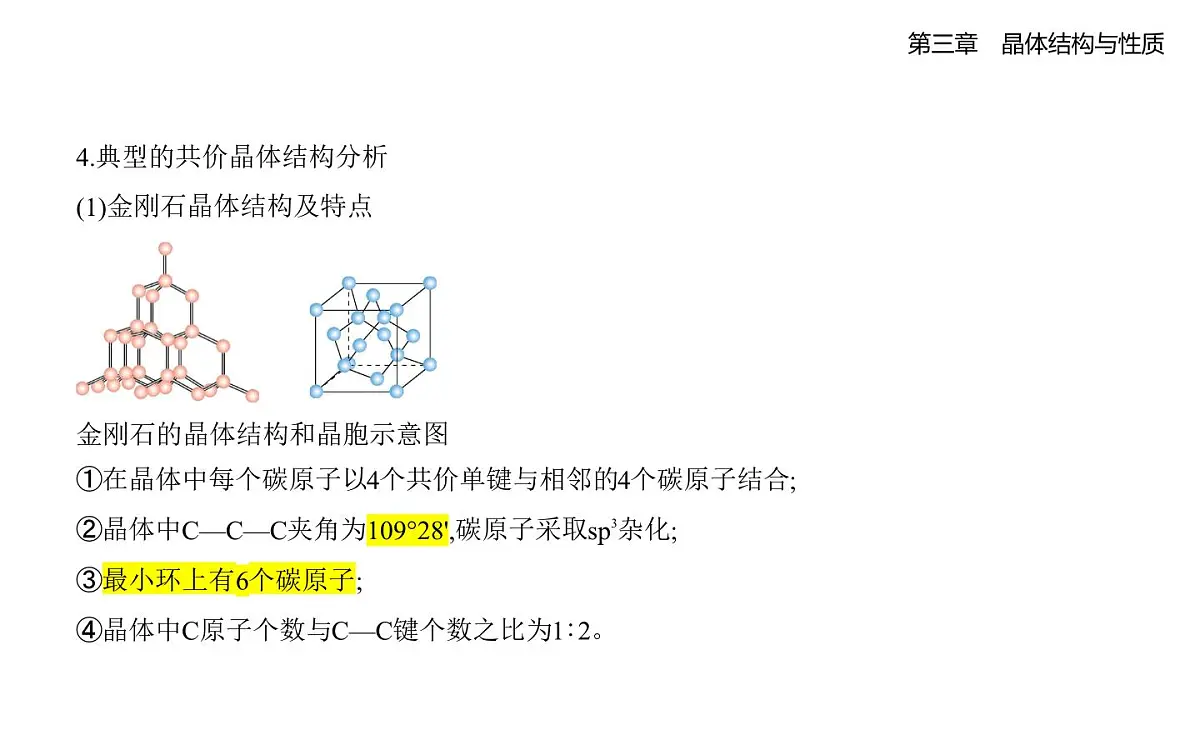 第三章　晶体结构与性质

4.典型的共价晶体结构分析

(1)金刚石晶体结构及特点

金刚石的晶体结构和晶胞示意图

①在晶体中每个碳原子以4个共价单键与相邻的4个碳原子结合;

②晶体中C—C—C夹角为109°28',碳原子采取$sp^3$杂化;

③最小环上有6个碳原子;

④晶体中C原子个数与C—C键个数之比为1∶2。